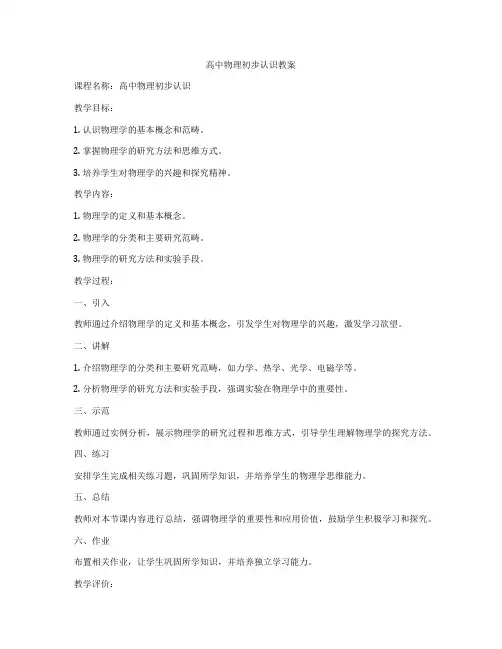 高中物理初步认识教案

课程名称：高中物理初步认识

教学目标：

1. 认识物理学的基本概念和范畴。

2. 掌握物理学的研究方法和思维方式。

3. 培养学生对物理学的兴趣和探究精神。

教学内容：

1. 物理学的定义和基本概念。

2. 物理学的分类和主要研究范畴。

3. 物理学的研究方法和实验手段。

教学过程：

一、引入

教师通过介绍物理学的定义和基本概念，引发学生对物理学的兴趣，激发学习欲望。

二、讲解

1. 介绍物理学的分类和主要研究范畴，如力学、热学、光学、电磁学等。

2. 分析物理学的研究方法和实验手段，强调实验在物理学中的重要性。

三、示范

教师通过实例分析，展示物理学的研究过程和思维方式，引导学生理解物理学的探究方法。

四、练习

安排学生完成相关练习题，巩固所学知识，并培养学生的物理学思维能力。

五、总结

教师对本节课内容进行总结，强调物理学的重要性和应用价值，鼓励学生积极学习和探究。

六、作业

布置相关作业，让学生巩固所学知识，并培养独立学习能力。

教学评价：